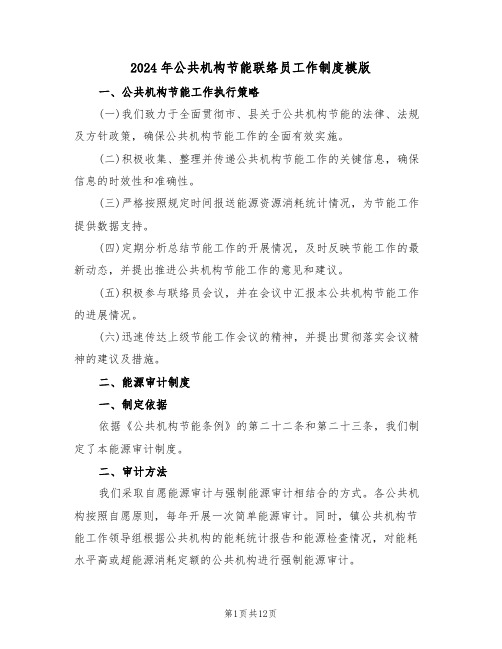 2024年公共机构节能联络员工作制度模版

一、公共机构节能工作执行策略

(一)我们致力于全面贯彻市、县关于公共机构节能的法律、法规及方针政策，确保公共机构节能工作的全面有效实施。

(二)积极收集、整理并传递公共机构节能工作的关键信息，确保信息的时效性和准确性。

(三)严格按照规定时间报送能源资源消耗统计情况，为节能工作提供数据支持。

(四)定期分析总结节能工作的开展情况，及时反映节能工作的最新动态，并提出推进公共机构节能工作的意见和建议。

(五)积极参与联络员会议，并在会议中汇报本公共机构节能工作的进展情况。

(六)迅速传达上级节能工作会议的精神，并提出贯彻落实会议精神的建议及措施。

二、能源审计制度

一、制定依据

依据《公共机构节能条例》的第二十二条和第二十三条，我们制定了本能源审计制度。

二、审计方法

我们采取自愿能源审计与强制能源审计相结合的方式。各公共机构按照自愿原则，每年开展一次简单能源审计。同时，镇公共机构节能工作领导组根据公共机构的能耗统计报告和能源检查情况，对能耗水平高或超能源消耗定额的公共机构进行强制能源审计。

第1页共12页